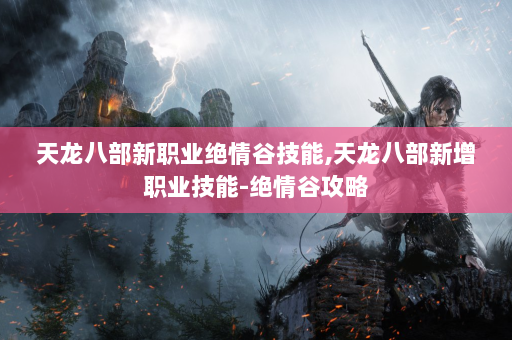 天龙八部新职业绝情谷技能,天龙八部新增职业技能-绝情谷攻略